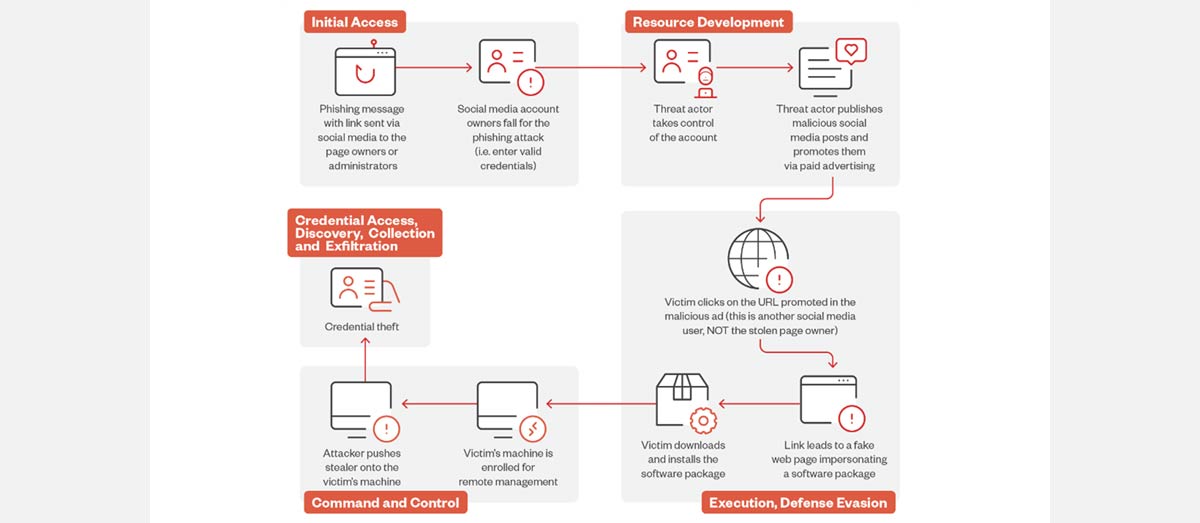 Initial Access

Phishing message with link sent via social media to the page owners or administrators

Social media account owners fall for the phishing attack (i.e. enter valid credentials)

Resource Development

Threat actor takes control of the account

Threat actor publishes malicious social media posts and promotes them via paid advertising

Victim clicks on the URL promoted in the malicious ad (this is another social media user, NOT the stolen page owner)

Link leads to a fake web page impersonating a software package

Victim downloads and installs the software package

Execution, Defense Evasion

Victim's machine is enrolled for remote management

Attacker pushes stealer onto the victim's machine

Command and Control

Credential Access, Discovery, Collection and Exfiltration

Credential theft